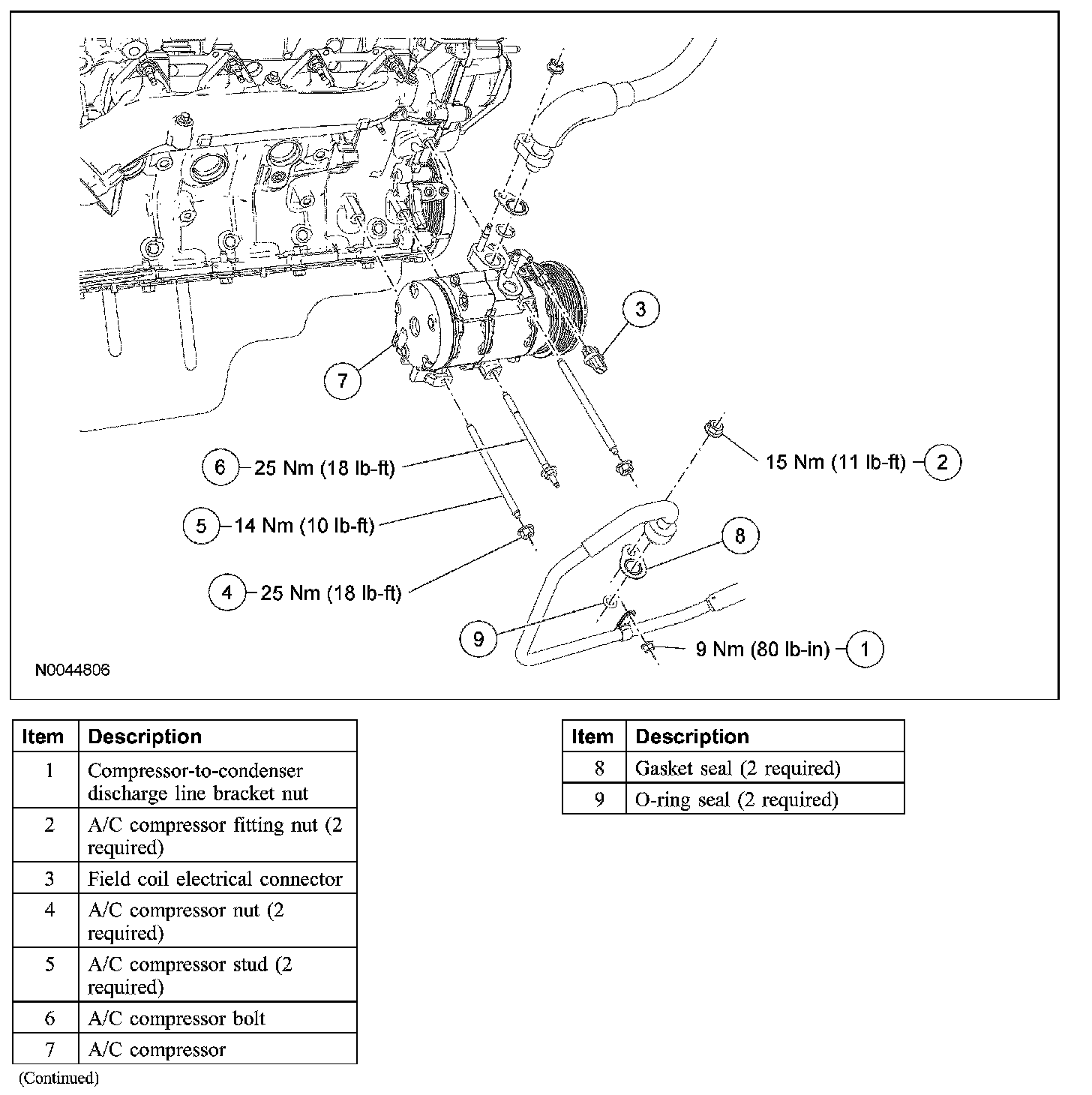 3

7

6 25 Nm (18 lb-ft)

15 Nm (11 lb-ft) 2

5 14 Nm (10 lb-ft)

8

4 25 Nm (18 lb-ft)

9

9 Nm (80 lb-in) 1

N0044806

| Item | Description |
|---|---|
| 1 | Compressor-to-condenser discharge line bracket nut |
| 2 | A/C compressor fitting nut (2 required) |
| 3 | Field coil electrical connector |
| 4 | A/C compressor nut (2 required) |
| 5 | A/C compressor stud (2 required) |
| 6 | A/C compressor bolt |
| 7 | A/C compressor |

(Continued)

| Item | Description |
|---|---|
| 8 | Gasket seal (2 required) |
| 9 | O-ring seal (2 required) |